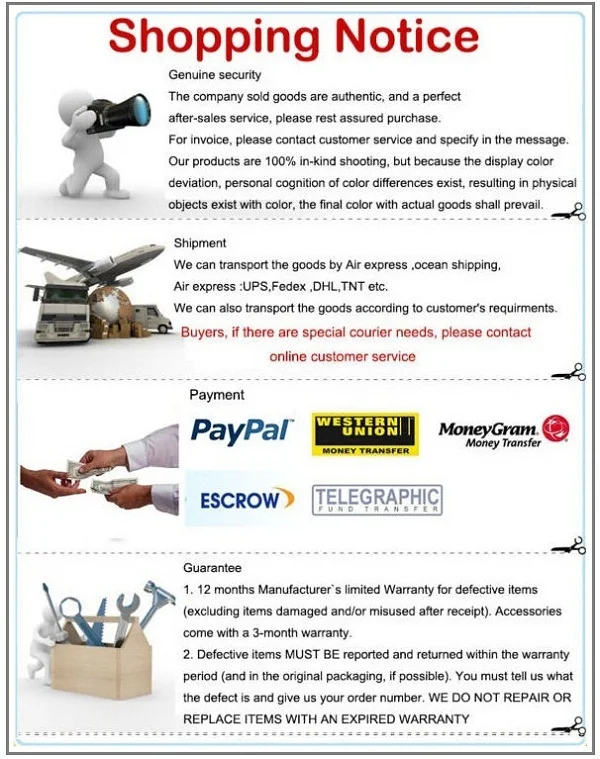 Shopping Notice

Genuine security
The company sold goods are authentic, and a perfect after-sales service, please rest assured purchase.
For invoice, please contact customer service and specify in the message.
Our products are 100% in-kind shooting, but because the display color deviation, personal cognition of color differences exist, resulting in physical objects exist with color, the final color with actual goods shall prevail.

Shipment
We can transport the goods by Air express ,ocean shipping,
Air express :UPS,Fedex ,DHL,TNT etc.
We can also transport the goods according to customer's requirments.
Buyers, if there are special courier needs, please contact online customer service

Payment
PayPal
WESTERN UNION
MONEY TRANSFER
MoneyGram. Money Transfer
ESCROW
TELEGRAPHIC FUND TRANSFER

Guarantee
1. 12 months Manufacturer`s limited Warranty for defective items (excluding items damaged and/or misused after receipt). Accessories come with a 3-month warranty.
2. Defective items MUST BE reported and returned within the warranty period (and in the original packaging, if possible). You must tell us what the defect is and give us your order number. WE DO NOT REPAIR OR REPLACE ITEMS WITH AN EXPIRED WARRANTY